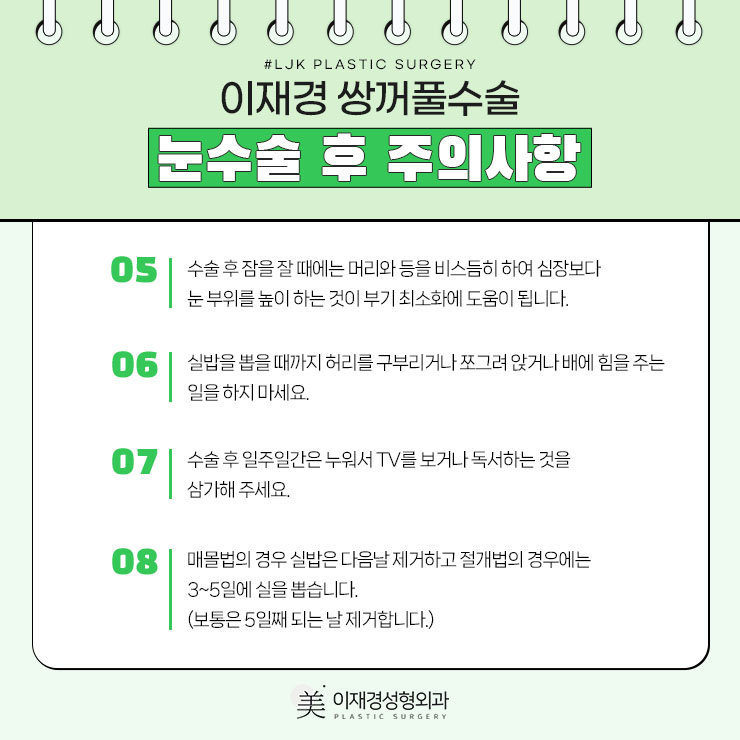 #LJK PLASTIC SURGERY

이재경 쌍꺼풀수술

눈수술 후 주의사항

05 수술 후 잠을 잘 때에는 머리와 등을 비스듬히 하여 심장보다 눈 부위를 높이 하는 것이 부기 최소화에 도움이 됩니다.

06 실밥을 뽑을 때까지 허리를 구부리거나 쪼그려 앉거나 배에 힘을 주는 일을 하지 마세요.

07 수술 후 일주일간은 누워서 TV를 보거나 독서하는 것을 삼가해 주세요.

08 매몰법의 경우 실밥은 다음날 제거하고 절개법의 경우에는 3~5일에 실을 뽑습니다. (보통은 5일째 되는 날 제거합니다.)

美 이재경성형외과
PLASTIC SURGERY